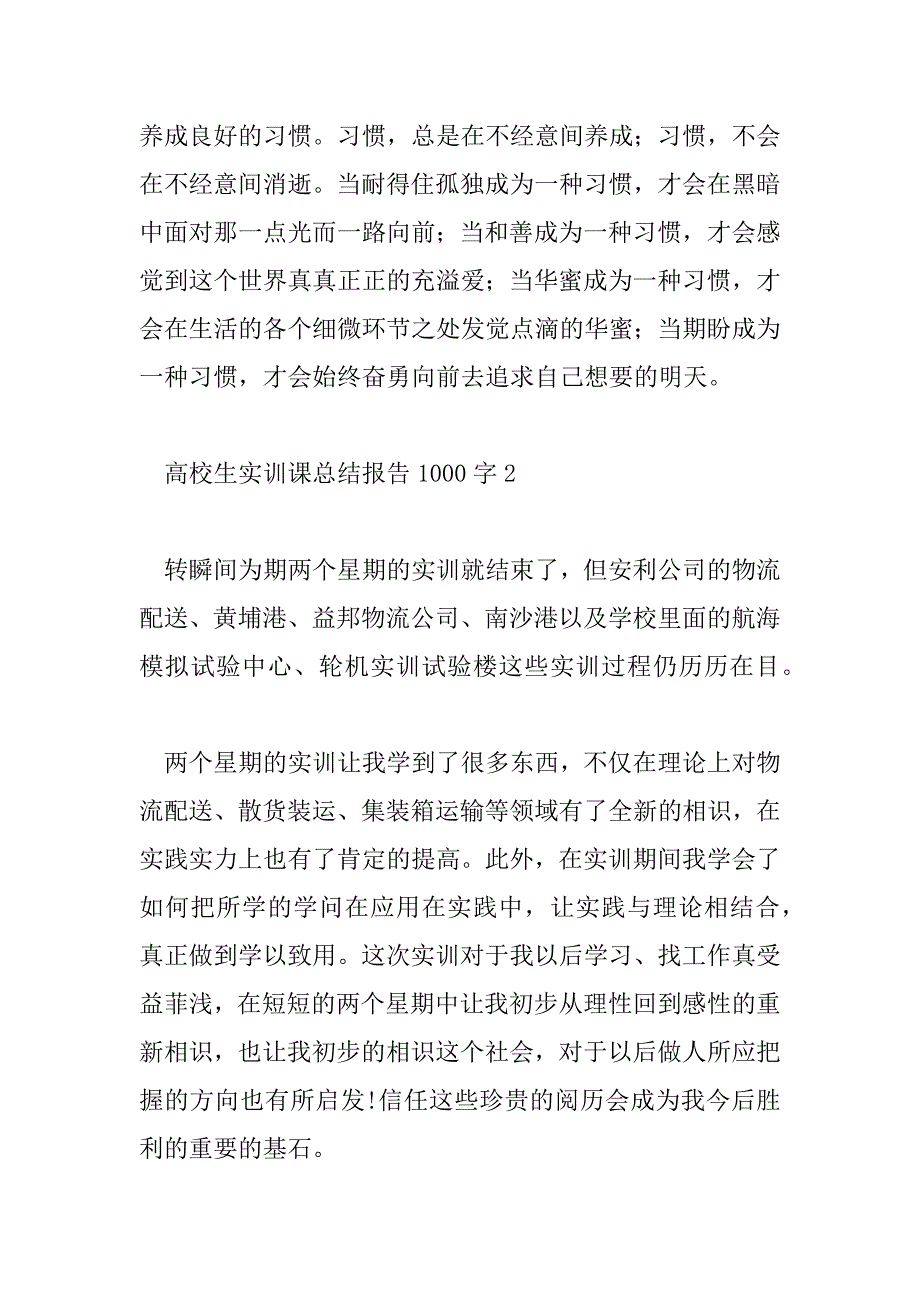 养成良好的习惯。习惯，总是在不经意间养成；习惯，不会在不经意间消逝。当耐得住孤独成为一种习惯，才会在黑暗中面对那一点光而一路向前；当和善成为一种习惯，才会感觉到这个世界真真正正的充溢爱；当华蜜成为一种习惯，才会在生活的各个细微环节之处发觉点滴的华蜜；当期盼成为一种习惯，才会始终奋勇向前去追求自己想要的明天。

高校生实训课总结报告 1000 字 2

转瞬间为期两个星期的实训就结束了，但安利公司的物流配送、黄埔港、益邦物流公司、南沙港以及学校里面的航海模拟试验中心、轮机实训试验楼这些实训过程仍历历在目。

两个星期的实训让我学到了很多东西，不仅在理论上对物流配送、散货装运、集装箱运输等领域有了全新的相识，在实践实力上也有了肯定的提高。此外，在实训期间我学会了如何把所学的学问在应用在实践中，让实践与理论相结合，真正做到学以致用。这次实训对于我以后学习、找工作真受益菲浅，在短短的两个星期中让我初步从理性回到感性的重新相识，也让我初步的相识这个社会，对于以后做人所应把握的方向也有所启发!信任这些珍贵的阅历会成为我今后胜利的重要的基石。